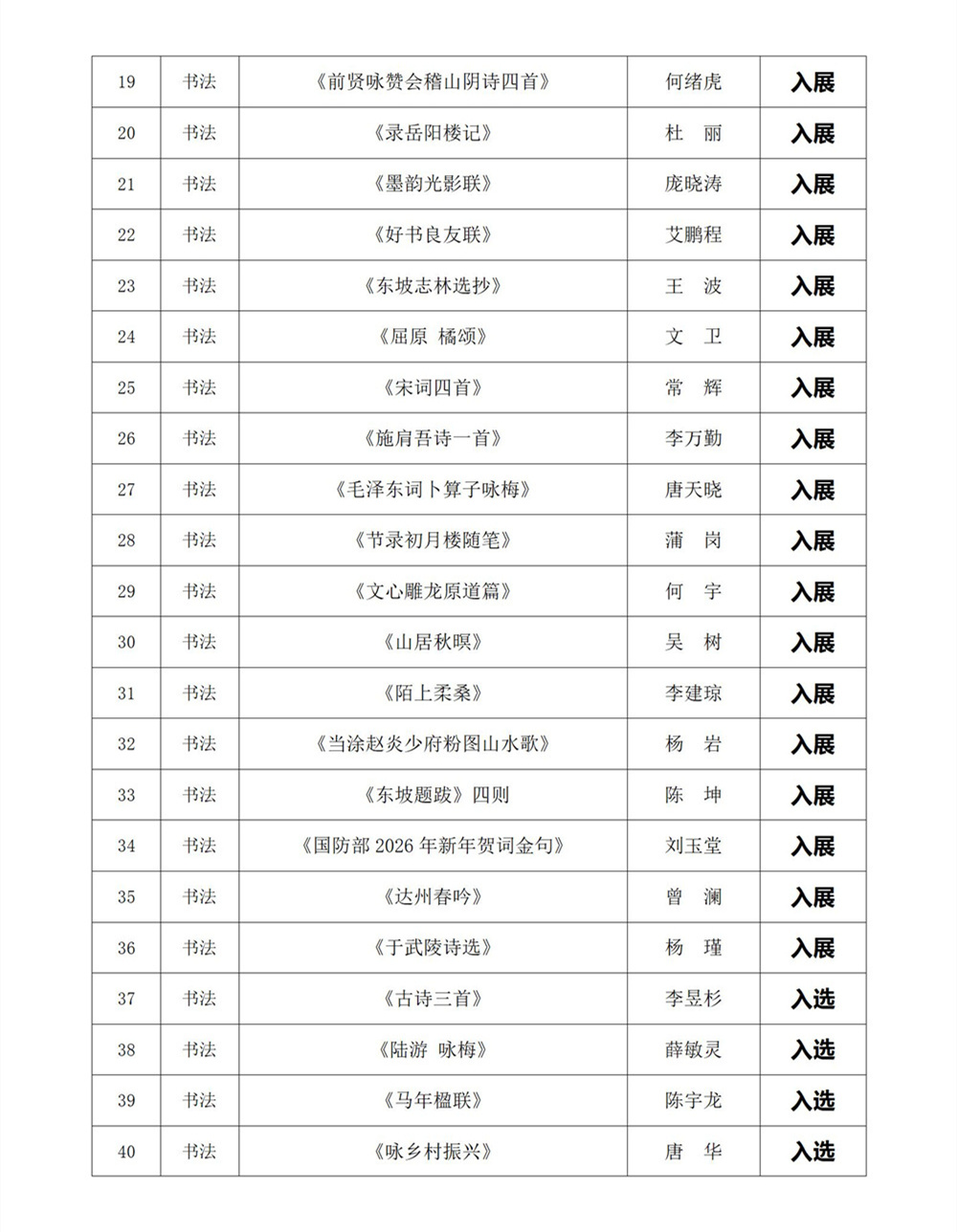 | 19 | 书法 | 《前贤咏赞会稽山阴诗四首》 | 何绪虎 | 入展 |
|---|---|---|---|---|
| 20 | 书法 | 《录岳阳楼记》 | 杜 丽 | 入展 |
| 21 | 书法 | 《墨韵光影联》 | 庞晓涛 | 入展 |
| 22 | 书法 | 《好书良友联》 | 艾鹏程 | 入展 |
| 23 | 书法 | 《东坡志林选抄》 | 王 波 | 入展 |
| 24 | 书法 | 《屈原 橘颂》 | 文 卫 | 入展 |
| 25 | 书法 | 《宋词四首》 | 常 辉 | 入展 |
| 26 | 书法 | 《施肩吾诗一首》 | 李万勤 | 入展 |
| 27 | 书法 | 《毛泽东词卜算子咏梅》 | 唐天晓 | 入展 |
| 28 | 书法 | 《节录初月楼随笔》 | 蒲 岗 | 入展 |
| 29 | 书法 | 《文心雕龙原道篇》 | 何 宇 | 入展 |
| 30 | 书法 | 《山居秋暝》 | 吴 树 | 入展 |
| 31 | 书法 | 《陌上柔桑》 | 李建琼 | 入展 |
| 32 | 书法 | 《当涂赵炎少府粉图山水歌》 | 杨 岩 | 入展 |
| 33 | 书法 | 《东坡题跋》四则 | 陈 坤 | 入展 |
| 34 | 书法 | 《国防部 2026 年新年贺词金句》 | 刘玉堂 | 入展 |
| 35 | 书法 | 《达州春吟》 | 曾 澜 | 入展 |
| 36 | 书法 | 《于武陵诗选》 | 杨 瑾 | 入展 |
| 37 | 书法 | 《古诗三首》 | 李昱杉 | 入选 |
| 38 | 书法 | 《陆游 咏梅》 | 薛敏灵 | 入选 |
| 39 | 书法 | 《马年楹联》 | 陈宇龙 | 入选 |
| 40 | 书法 | 《咏乡村振兴》 | 唐 华 | 入选 |